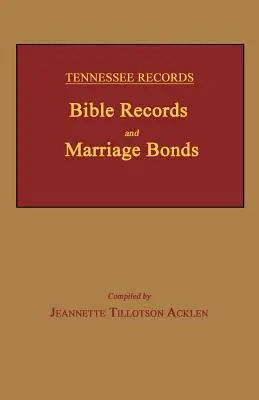 TENNESSEE RECORDS

Bible Records

and

Marriage Bonds

Compiled by

JEANNETTE TILLOTSON ACKLEN